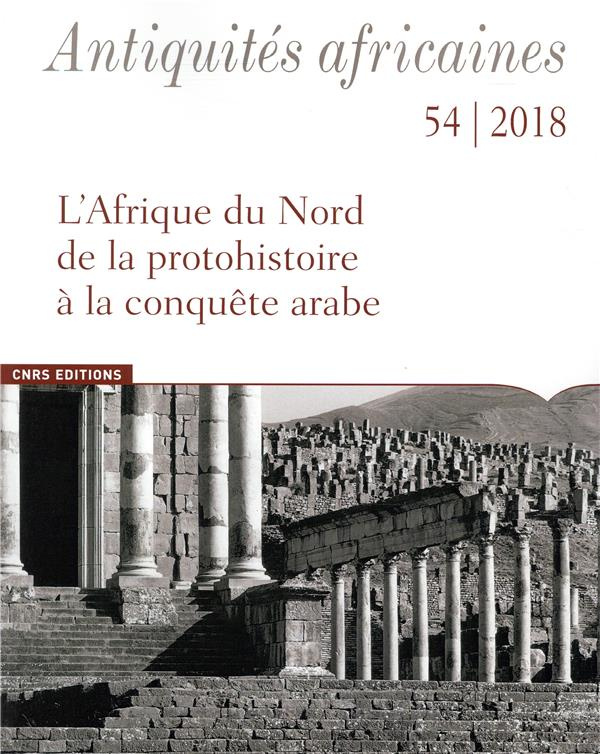 Antiquités africaines

54 | 2018

L'Afrique du Nord de la protohistoire à la conquête arabe

CNRS EDITIONS